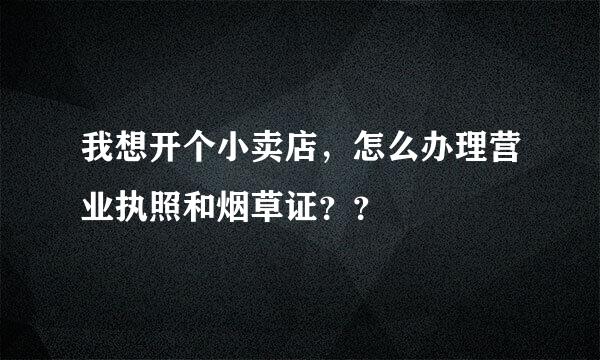 我想开个小卖店，怎么办理营业执照和烟草证？？